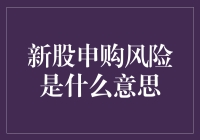 新股申购风险是什么意思